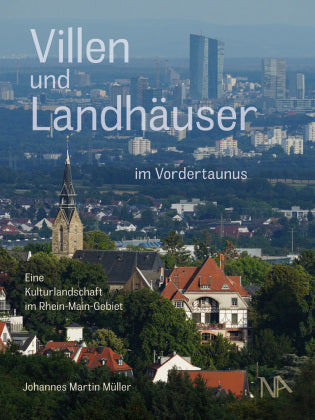 Villen
und
Landhäuser

im Vordertaunus

Eine
Kulturlandschaft
im Rhein-Main-Gebiet

Johannes Martin Müller

NA